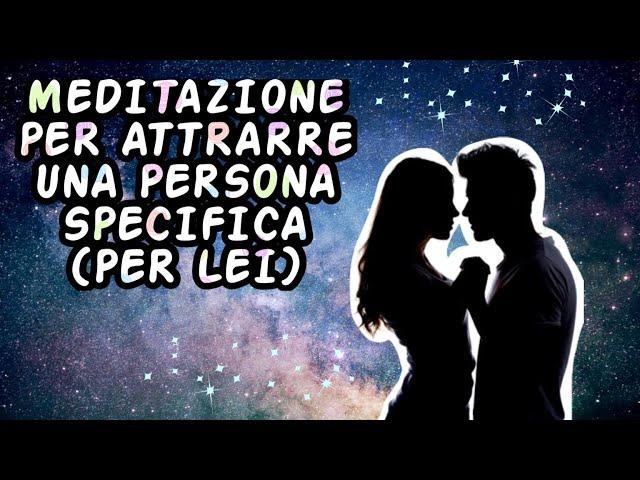 MEDITAZIONE PER ATTRARRE UNA PERSONA SPECIFICA (PER LEI)